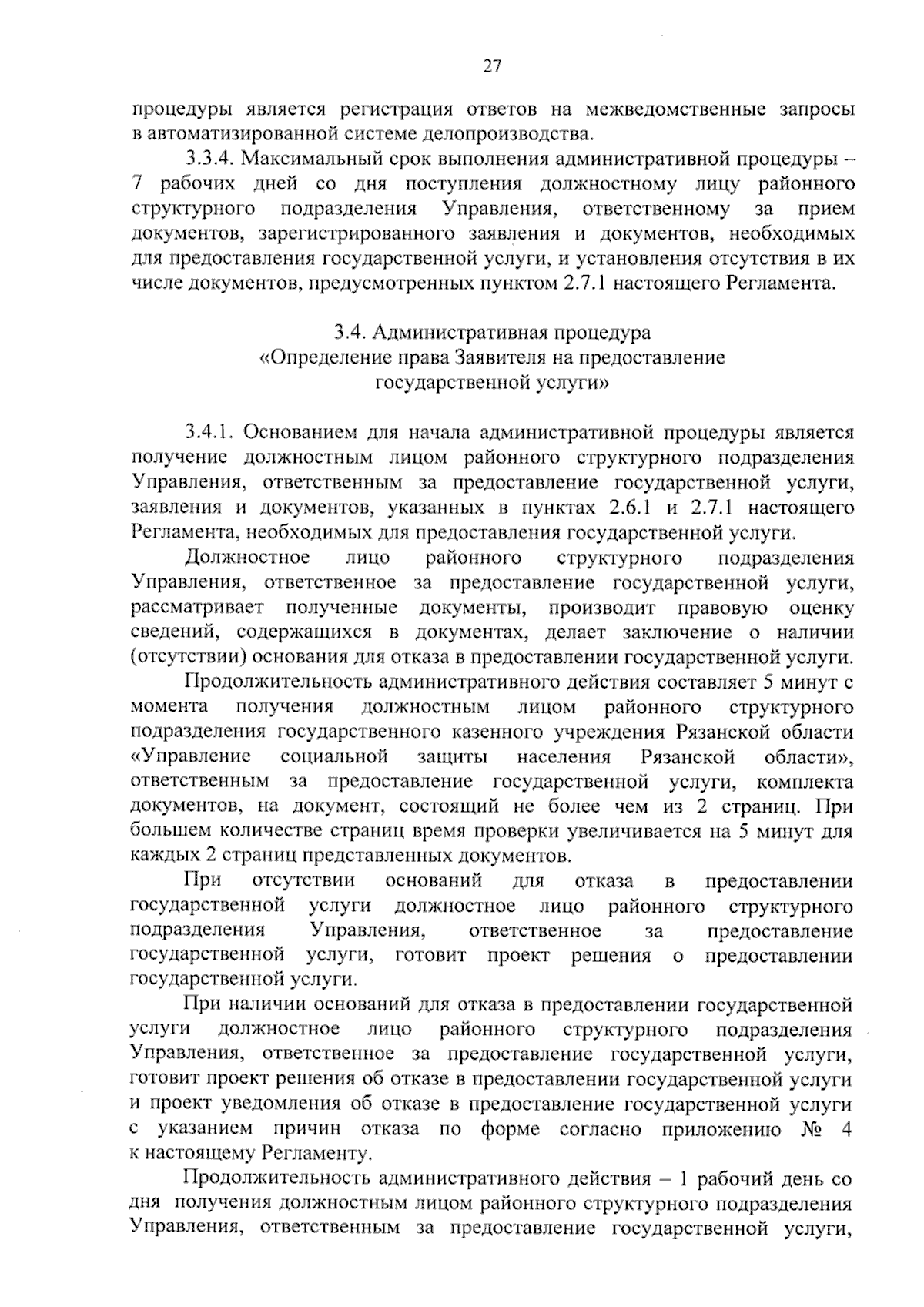 27

процедуры является регистрация ответов на межведомственные запросы в автоматизированной системе делопроизводства.

3.3.4. Максимальный срок выполнения административной процедуры – 7 рабочих дней со дня поступления должностному лицу районного структурного подразделения Управления, ответственному за прием документов, зарегистрированного заявления и документов, необходимых для предоставления государственной услуги, и установления отсутствия в их числе документов, предусмотренных пунктом 2.7.1 настоящего Регламента.

3.4. Административная процедура
«Определение права Заявителя на предоставление государственной услуги»

3.4.1. Основанием для начала административной процедуры является получение должностным лицом районного структурного подразделения Управления, ответственным за предоставление государственной услуги, заявления и документов, указанных в пунктах 2.6.1 и 2.7.1 настоящего Регламента, необходимых для предоставления государственной услуги.

Должностное лицо районного структурного подразделения Управления, ответственное за предоставление государственной услуги, рассматривает полученные документы, производит правовую оценку сведений, содержащихся в документах, делает заключение о наличии (отсутствии) основания для отказа в предоставлении государственной услуги.

Продолжительность административного действия составляет 5 минут с момента получения должностным лицом районного структурного подразделения государственного казенного учреждения Рязанской области «Управление социальной защиты населения Рязанской области», ответственным за предоставление государственной услуги, комплекта документов, на документ, состоящий не более чем из 2 страниц. При большем количестве страниц время проверки увеличивается на 5 минут для каждых 2 страниц представленных документов.

При отсутствии оснований для отказа в предоставлении государственной услуги должностное лицо районного структурного подразделения Управления, ответственное за предоставление государственной услуги, готовит проект решения о предоставлении государственной услуги.

При наличии оснований для отказа в предоставлении государственной услуги должностное лицо районного структурного подразделения Управления, ответственное за предоставление государственной услуги, готовит проект решения об отказе в предоставлении государственной услуги и проект уведомления об отказе в предоставление государственной услуги с указанием причин отказа по форме согласно приложению № 4 к настоящему Регламенту.

Продолжительность административного действия – 1 рабочий день со дня получения должностным лицом районного структурного подразделения Управления, ответственным за предоставление государственной услуги,